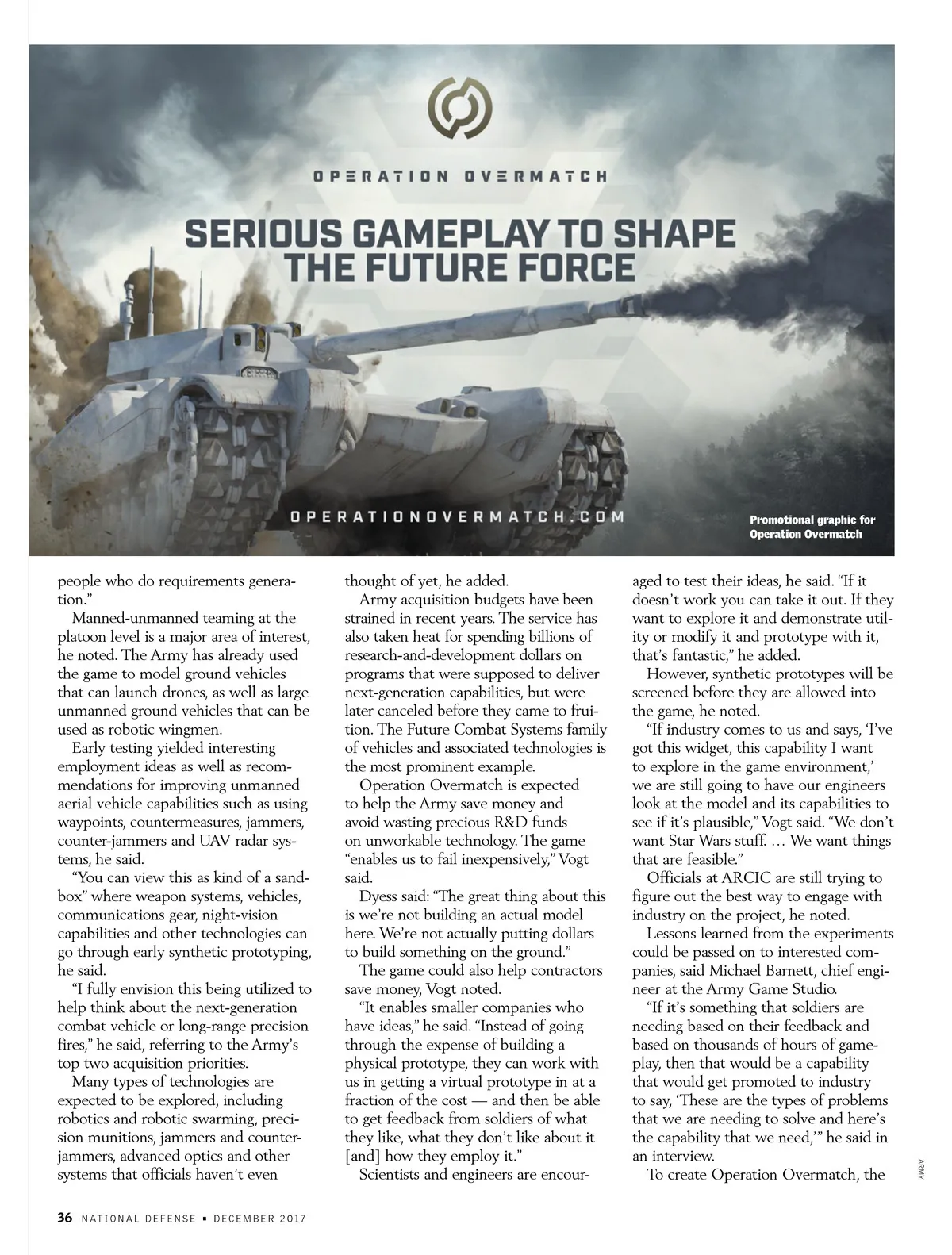 OPERATION OVERMATCH

SERIOUS GAMEPLAY TO SHAPE THE FUTURE FORCE

OPERATIONOVERMATCH.COM

Promotional graphic for Operation Overmatch

people who do requirements generation."

Manned-unmanned teaming at the platoon level is a major area of interest, he noted. The Army has already used the game to model ground vehicles that can launch drones, as well as large unmanned ground vehicles that can be used as robotic wingmen.

Early testing yielded interesting employment ideas as well as recommendations for improving unmanned aerial vehicle capabilities such as using waypoints, countermeasures, jammers, counter-jammers and UAV radar systems, he said.

"You can view this as kind of a sandbox" where weapon systems, vehicles, communications gear, night-vision capabilities and other technologies can go through early synthetic prototyping, he said.

"I fully envision this being utilized to help think about the next-generation combat vehicle or long-range precision fires," he said, referring to the Army's top two acquisition priorities.

Many types of technologies are expected to be explored, including robotics and robotic swarming, precision munitions, jammers and counter-jammers, advanced optics and other systems that officials haven't even thought of yet, he added.

Army acquisition budgets have been strained in recent years. The service has also taken heat for spending billions of research-and-development dollars on programs that were supposed to deliver next-generation capabilities, but were later canceled before they came to fruition. The Future Combat Systems family of vehicles and associated technologies is the most prominent example.

Operation Overmatch is expected to help the Army save money and avoid wasting precious R&D funds on unworkable technology. The game "enables us to fail inexpensively," Vogt said.

Dyess said: "The great thing about this is we're not building an actual model here. We're not actually putting dollars to build something on the ground."

The game could also help contractors save money, Vogt noted.

"It enables smaller companies who have ideas," he said. "Instead of going through the expense of building a physical prototype, they can work with us in getting a virtual prototype in at a fraction of the cost — and then be able to get feedback from soldiers of what they like, what they don't like about it [and] how they employ it."

Scientists and engineers are encouraged to test their ideas, he said. "If it doesn't work you can take it out. If they want to explore it and demonstrate utility or modify it and prototype with it, that's fantastic," he added.

However, synthetic prototypes will be screened before they are allowed into the game, he noted.

"If industry comes to us and says, 'I've got this widget, this capability I want to explore in the game environment,' we are still going to have our engineers look at the model and its capabilities to see if it's plausible," Vogt said. "We don't want Star Wars stuff. … We want things that are feasible."

Officials at ARCIC are still trying to figure out the best way to engage with industry on the project, he noted.

Lessons learned from the experiments could be passed on to interested companies, said Michael Barnett, chief engineer at the Army Game Studio.

"If it's something that soldiers are needing based on their feedback and based on thousands of hours of gameplay, then that would be a capability that would get promoted to industry to say, 'These are the types of problems that we are needing to solve and here's the capability that we need,'" he said in an interview.

To create Operation Overmatch, the

ARMY

36 NATIONAL DEFENSE ▪ DECEMBER 2017